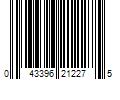 0 43396 21227 5